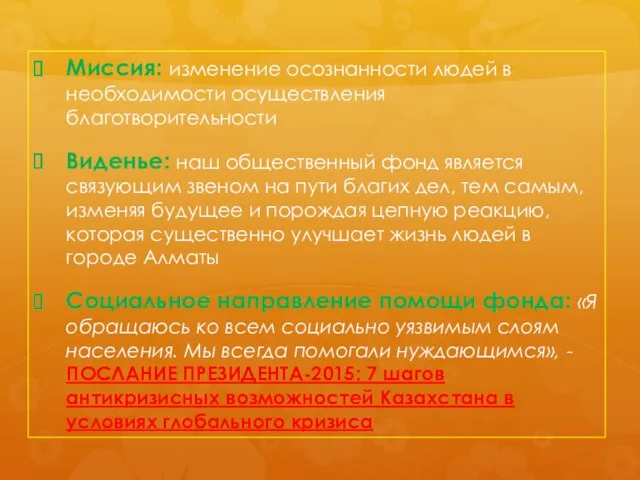 Миссия: изменение осознанности людей в необходимости осуществления благотворительности

Виденье: наш общественный фонд является связующим звеном на пути благих дел, тем самым, изменяя будущее и порождая цепную реакцию, которая существенно улучшает жизнь людей в городе Алматы

Социальное направление помощи фонда: «Я обращаюсь ко всем социально уязвимым слоям населения. Мы всегда помогали нуждающимся», - ПОСЛАНИЕ ПРЕЗИДЕНТА-2015: 7 шагов антикризисных возможностей Казахстана в условиях глобального кризиса